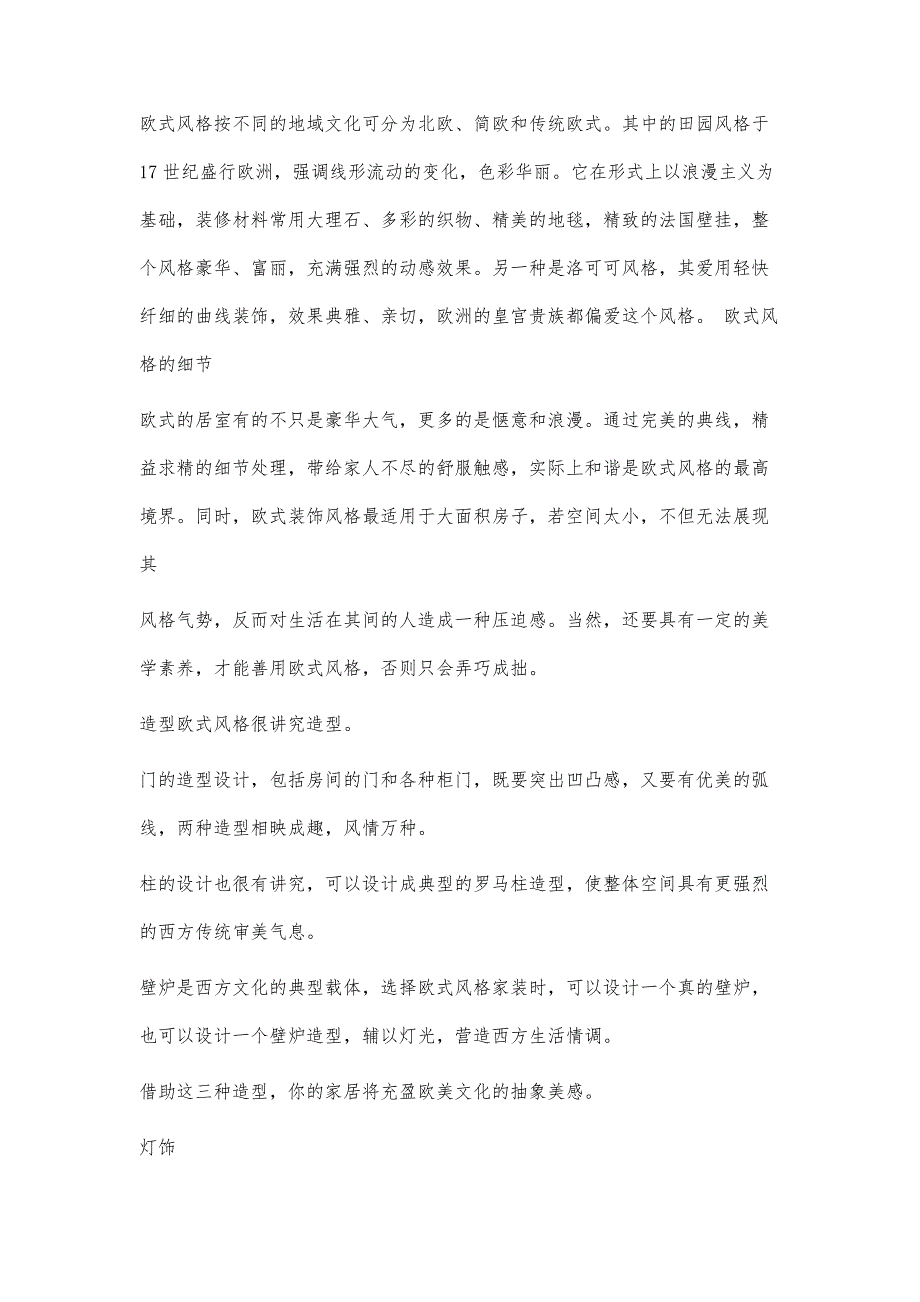 欧式风格按不同的地域文化可分为北欧、简欧和传统欧式。其中的田园风格于17世纪盛行欧洲，强调线形流动的变化，色彩华丽。它在形式上以浪漫主义为基础，装修材料常用大理石、多彩的织物、精美的地毯，精致的法国壁挂，整个风格豪华、富丽，充满强烈的动感效果。另一种是洛可可风格，其爱用轻快纤细的曲线装饰，效果典雅、亲切，欧洲的皇宫贵族都偏爱这个风格。 欧式风格的细节

欧式的居室有的不只是豪华大气，更多的是惬意和浪漫。通过完美的典线，精益求精的细节处理，带给家人不尽的舒服触感，实际上和谐是欧式风格的最高境界。同时，欧式装饰风格最适用于大面积房子，若空间太小，不但无法展现其

风格气势，反而对生活在其间的人造成一种压迫感。当然，还要具有一定的美学素养，才能善用欧式风格，否则只会弄巧成拙。

造型欧式风格很讲究造型。

门的造型设计，包括房间的门和各种柜门，既要突出凹凸感，又要有优美的弧线，两种造型相映成趣，风情万种。

柱的设计也很有讲究，可以设计成典型的罗马柱造型，使整体空间具有更强烈的西方传统审美气息。

壁炉是西方文化的典型载体，选择欧式风格家装时，可以设计一个真的壁炉，也可以设计一个壁炉造型，辅以灯光，营造西方生活情调。

借助这三种造型，你的家居将充盈欧美文化的抽象美感。

灯饰